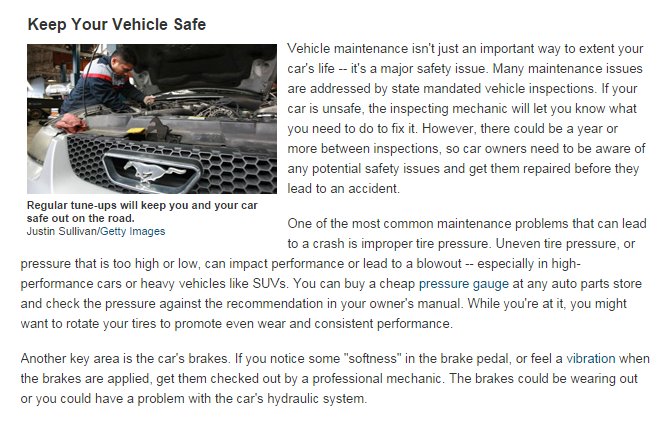 Keep Your Vehicle Safe

Regular tune-ups will keep you and your car safe out on the road.
Justin Sullivan/Getty Images

Vehicle maintenance isn't just an important way to extent your car's life -- it's a major safety issue. Many maintenance issues are addressed by state mandated vehicle inspections. If your car is unsafe, the inspecting mechanic will let you know what you need to do to fix it. However, there could be a year or more between inspections, so car owners need to be aware of any potential safety issues and get them repaired before they lead to an accident.

One of the most common maintenance problems that can lead to a crash is improper tire pressure. Uneven tire pressure, or pressure that is too high or low, can impact performance or lead to a blowout -- especially in high-performance cars or heavy vehicles like SUVs. You can buy a cheap pressure gauge at any auto parts store and check the pressure against the recommendation in your owner's manual. While you're at it, you might want to rotate your tires to promote even wear and consistent performance.

Another key area is the car's brakes. If you notice some "softness" in the brake pedal, or feel a vibration when the brakes are applied, get them checked out by a professional mechanic. The brakes could be wearing out or you could have a problem with the car's hydraulic system.